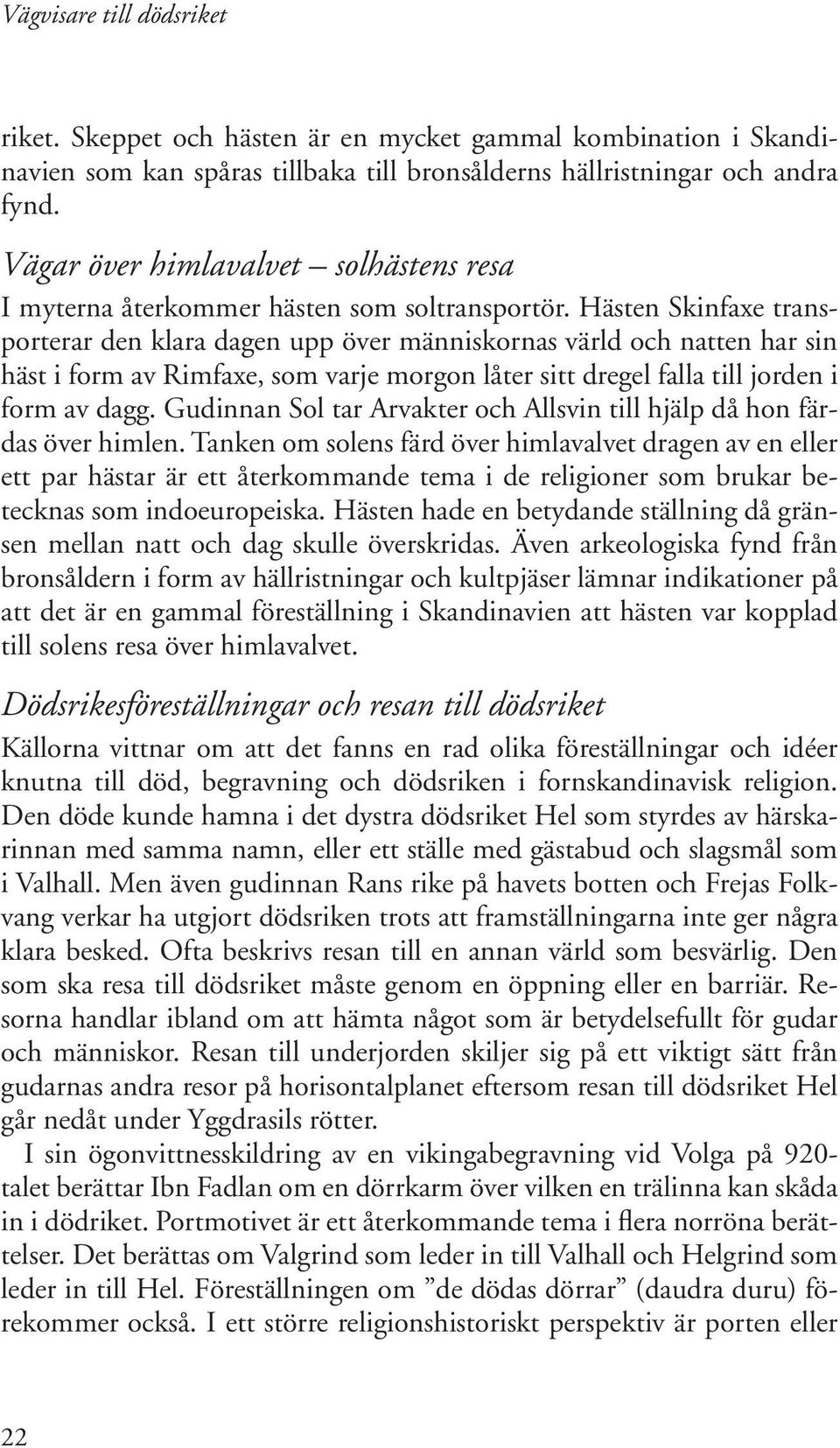 Vägvisare till dödsriket

riket. Skeppet och hästen är en mycket gammal kombination i Skandinavien som kan spåras tillbaka till bronsålderns hällristningar och andra fynd.

Vägar över himlavalvet – solhästens resa
I myterna återkommer hästen som soltransportör. Hästen Skinfaxe transporterar den klara dagen upp över människornas värld och natten har sin häst i form av Rimfaxe, som varje morgon låter sitt dregel falla till jorden i form av dagg. Gudinnan Sol tar Arvakter och Allsvin till hjälp då hon färdas över himlen. Tanken om solens färd över himlavalvet dragen av en eller ett par hästar är ett återkommande tema i de religioner som brukar betecknas som indoeuropeiska. Hästen hade en betydande ställning då gränsen mellan natt och dag skulle överskridas. Även arkeologiska fynd från bronsåldern i form av hällristningar och kultpjäser lämnar indikationer på att det är en gammal föreställning i Skandinavien att hästen var kopplad till solens resa över himlavalvet.

Dödsrikesföreställningar och resan till dödsriket
Källorna vittnar om att det fanns en rad olika föreställningar och idéer knutna till död, begravning och dödsriken i fornskandinavisk religion. Den döde kunde hamna i det dystra dödsriket Hel som styrdes av härskarinnan med samma namn, eller ett ställe med gästabud och slagsmål som i Valhall. Men även gudinnan Rans rike på havets botten och Frejas Folkvang verkar ha utgjort dödsriken trots att framställningarna inte ger några klara besked. Ofta beskrivs resan till en annan värld som besvärlig. Den som ska resa till dödsriket måste genom en öppning eller en barriär. Resorna handlar ibland om att hämta något som är betydelsefullt för gudar och människor. Resan till underjorden skiljer sig på ett viktigt sätt från gudarnas andra resor på horisontalplanet eftersom resan till dödsriket Hel går nedåt under Yggdrasils rötter.

I sin ögonvittnesskildring av en vikingabegravning vid Volga på 920-talet berättar Ibn Fadlan om en dörrkarm över vilken en trälinna kan skåda in i dödriket. Portmotivet är ett återkommande tema i flera norröna berättelser. Det berättas om Valgrind som leder in till Valhall och Helgrind som leder in till Hel. Föreställningen om ”de dödas dörrar” (daudra duru) förekommer också. I ett större religionshistoriskt perspektiv är porten eller

22